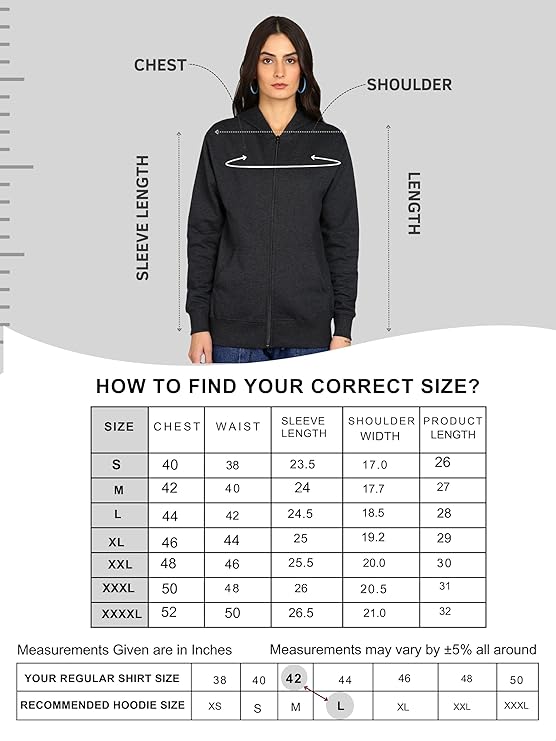 CHEST

SHOULDER

SLEEVE LENGTH

LENGTH

HOW TO FIND YOUR CORRECT SIZE?

| SIZE | CHEST | WAIST | SLEEVE LENGTH | SHOULDER WIDTH | PRODUCT LENGTH |
|---|---|---|---|---|---|
| S | 40 | 38 | 23.5 | 17.0 | 26 |
| M | 42 | 40 | 24 | 17.7 | 27 |
| L | 44 | 42 | 24.5 | 18.5 | 28 |
| XL | 46 | 44 | 25 | 19.2 | 29 |
| XXL | 48 | 46 | 25.5 | 20.0 | 30 |
| XXXL | 50 | 48 | 26 | 20.5 | 31 |
| XXXXL | 52 | 50 | 26.5 | 21.0 | 32 |

Measurements Given are in Inches

Measurements may vary by ±5% all around

| YOUR REGULAR SHIRT SIZE | 38 | 40 | 42 | 44 | 46 | 48 | 50 |
|---|---|---|---|---|---|---|---|
| RECOMMENDED HOODIE SIZE | XS | S | M | L | XL | XXL | XXXL |